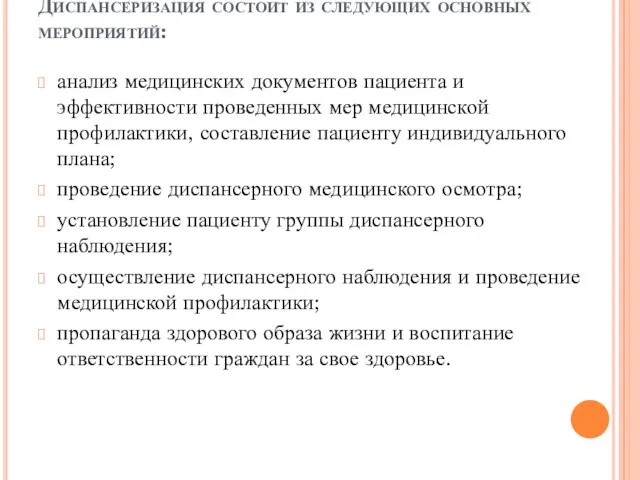 Диспансеризация состоит из следующих основных мероприятий:

анализ медицинских документов пациента и эффективности проведенных мер медицинской профилактики, составление пациенту индивидуального плана;

проведение диспансерного медицинского осмотра;

установление пациенту группы диспансерного наблюдения;

осуществление диспансерного наблюдения и проведение медицинской профилактики;

пропаганда здорового образа жизни и воспитание ответственности граждан за свое здоровье.